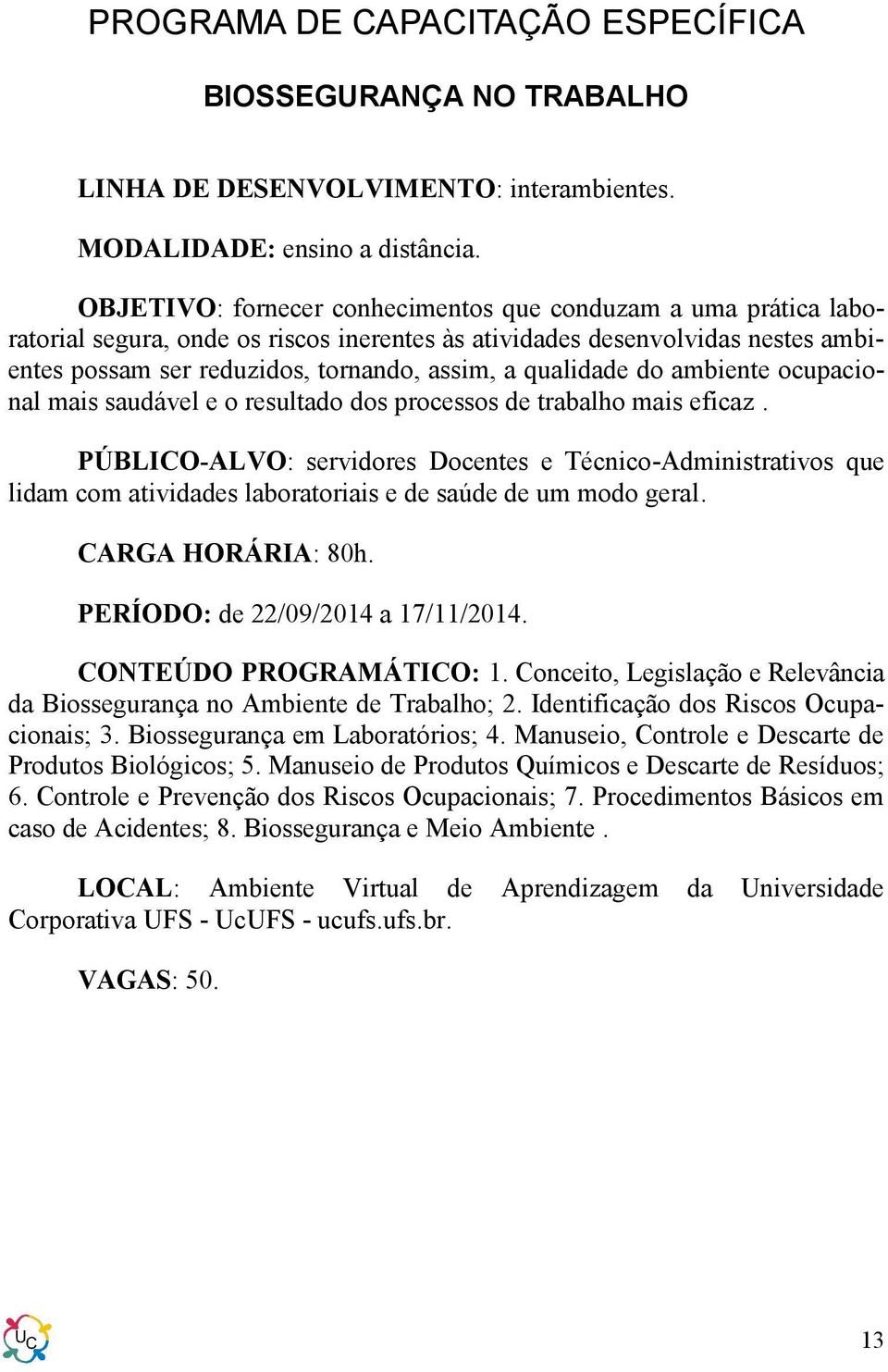 PROGRAMA DE CAPACITAÇÃO ESPECÍFICA

BIOSSEGURANÇA NO TRABALHO

LINHA DE DESENVOLVIMENTO: interambientes.

MODALIDADE: ensino a distância.

OBJETIVO: fornecer conhecimentos que conduzam a uma prática laboratorial segura, onde os riscos inerentes às atividades desenvolvidas nestes ambientes possam ser reduzidos, tornando, assim, a qualidade do ambiente ocupacional mais saudável e o resultado dos processos de trabalho mais eficaz .

PÚBLICO-ALVO: servidores Docentes e Técnico-Administrativos que lidam com atividades laboratoriais e de saúde de um modo geral.

CARGA HORÁRIA: 80h.

PERÍODO: de 22/09/2014 a 17/11/2014.

CONTEÚDO PROGRAMÁTICO: 1. Conceito, Legislação e Relevância da Biossegurança no Ambiente de Trabalho; 2. Identificação dos Riscos Ocupacionais; 3. Biossegurança em Laboratórios; 4. Manuseio, Controle e Descarte de Produtos Biológicos; 5. Manuseio de Produtos Químicos e Descarte de Resíduos; 6. Controle e Prevenção dos Riscos Ocupacionais; 7. Procedimentos Básicos em caso de Acidentes; 8. Biossegurança e Meio Ambiente .

LOCAL: Ambiente Virtual de Aprendizagem da Universidade Corporativa UFS - UcUFS - ucufs.ufs.br.

VAGAS: 50.

UC

13